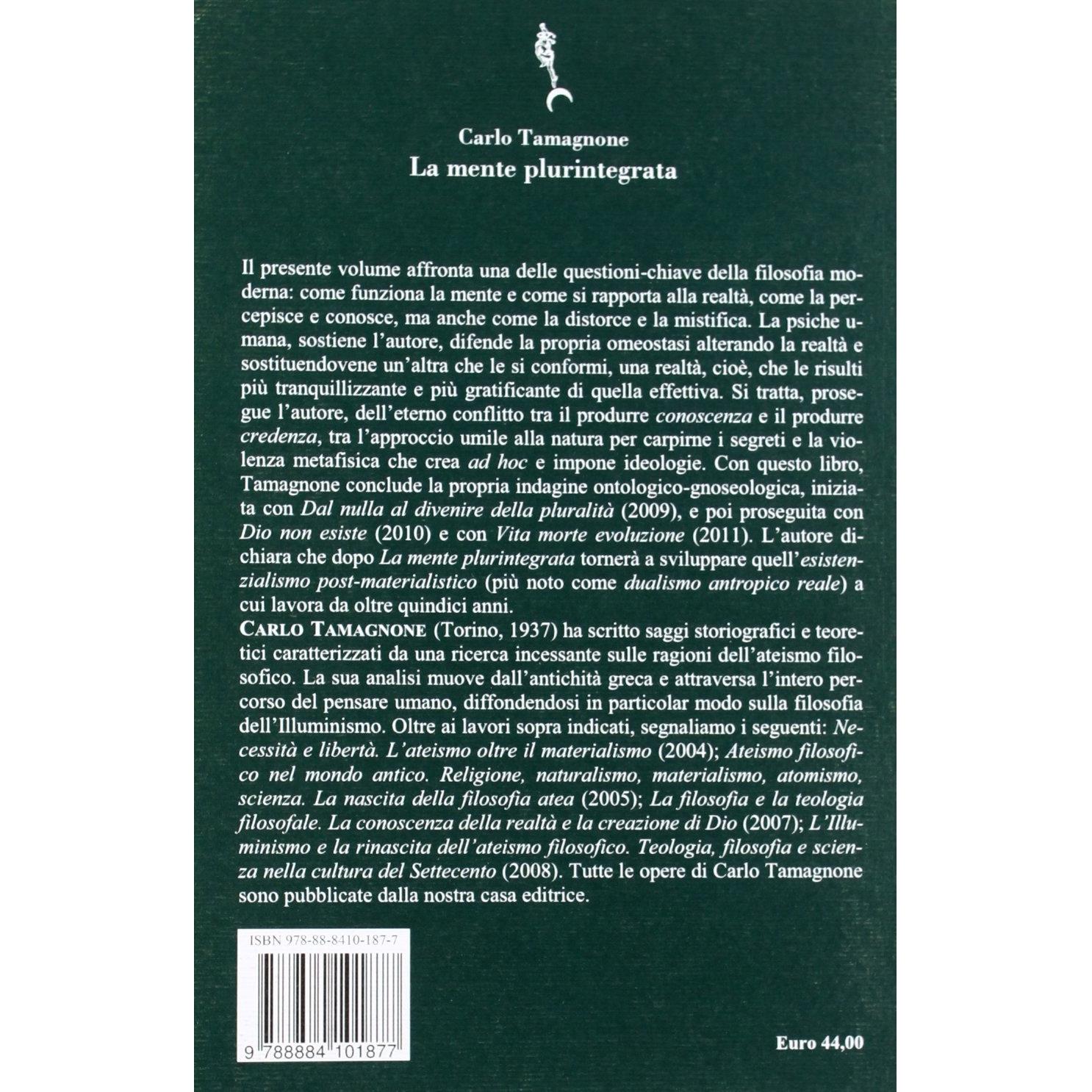 Carlo Tamagnone
La mente plurintegrata

Il presente volume affronta una delle questioni-chiave della filosofia moderna: come funziona la mente e come si rapporta alla realtà, come la percepisce e conosce, ma anche come la distorce e la mistifica. La psiche umana, sostiene l'autore, difende la propria omeostasi alterando la realtà e sostituendovene un'altra che le si conformi, una realtà, cioè, che le risulti più tranquillizzante e più gratificante di quella effettiva. Si tratta, prosegue l'autore, dell'eterno conflitto tra il produrre conoscenza e il produrre credenza, tra l'approccio umile alla natura per carpirne i segreti e la violenza metafisica che crea ad hoc e impone ideologie. Con questo libro, Tamagnone conclude la propria indagine ontologico-gnoseologica, iniziata con Dal nulla al divenire della pluralità (2009), e poi proseguita con Dio non esiste (2010) e con Vita morte evoluzione (2011). L'autore dichiara che dopo La mente plurintegrata tornerà a sviluppare quell'esistenzialismo post-materialistico (più noto come dualismo antropico reale) a cui lavora da oltre quindici anni.

CARLO TAMAGNONE (Torino, 1937) ha scritto saggi storiografici e teoretici caratterizzati da una ricerca incessante sulle ragioni dell'ateismo filosofico. La sua analisi muove dall'antichità greca e attraversa l'intero percorso del pensare umano, diffondendosi in particolar modo sulla filosofia dell'Illuminismo. Oltre ai lavori sopra indicati, segnaliamo i seguenti: Necessità e libertà. L'ateismo oltre il materialismo (2004); Ateismo filosofico nel mondo antico. Religione, naturalismo, materialismo, atomismo, scienza. La nascita della filosofia atea (2005); La filosofia e la teologia filosofale. La conoscenza della realtà e la creazione di Dio (2007); L'Illuminismo e la rinascita dell'ateismo filosofico. Teologia, filosofia e scienza nella cultura del Settecento (2008). Tutte le opere di Carlo Tamagnone sono pubblicate dalla nostra casa editrice.

ISBN 978-88-8410-187-7

9 788884 101877

Euro 44,00